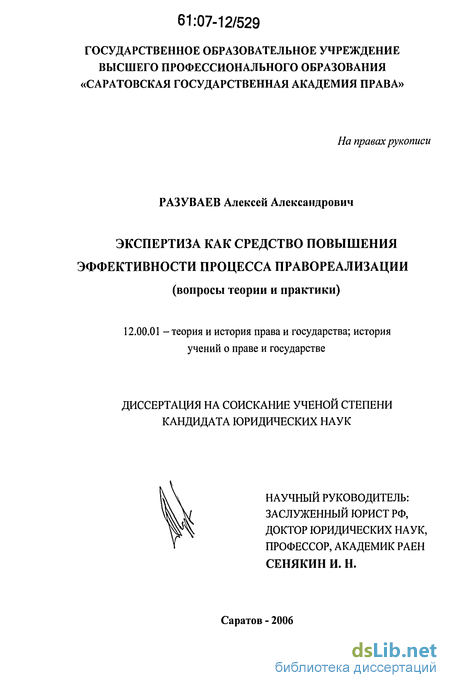 61:07-12/529

ГОСУДАРСТВЕННОЕ ОБРАЗОВАТЕЛЬНОЕ УЧРЕЖДЕНИЕ ВЫСШЕГО ПРОФЕССИОНАЛЬНОГО ОБРАЗОВАНИЯ «САРАТОВСКАЯ ГОСУДАРСТВЕННАЯ АКАДЕМИЯ ПРАВА»

На правах рукописи

РАЗУВАЕВ Алексей Александрович

ЭКСПЕРТИЗА КАК СРЕДСТВО ПОВЫШЕНИЯ ЭФФЕКТИВНОСТИ ПРОЦЕССА ПРАВОРЕАЛИЗАЦИИ (вопросы теории и практики)

12.00.01 – теория и история права и государства; история учений о праве и государстве

ДИССЕРТАЦИЯ НА СОИСКАНИЕ УЧЕНОЙ СТЕПЕНИ КАНДИДАТА ЮРИДИЧЕСКИХ НАУК

НАУЧНЫЙ РУКОВОДИТЕЛЬ:
ЗАСЛУЖЕННЫЙ ЮРИСТ РФ,
ДОКТОР ЮРИДИЧЕСКИХ НАУК,
ПРОФЕССОР, АКАДЕМИК РАЕН
СЕНЯКИН И. Н.

Саратов - 2006

dsLib.net
библиотека диссертаций